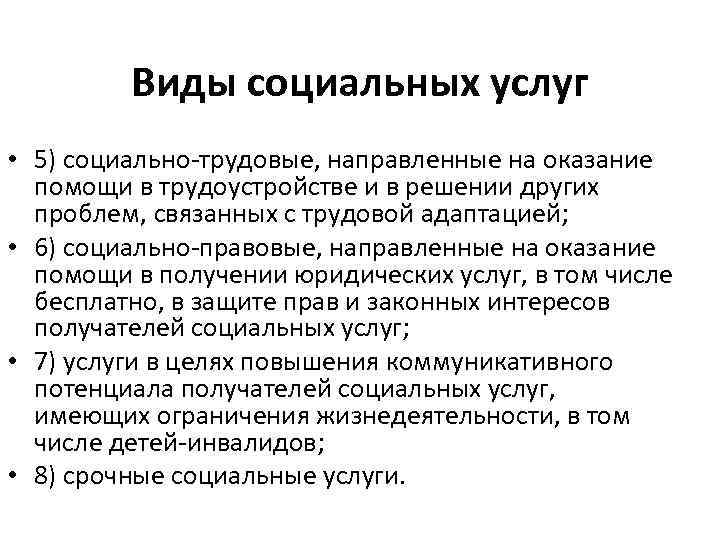 Виды социальных услуг

• 5) социально-трудовые, направленные на оказание помощи в трудоустройстве и в решении других проблем, связанных с трудовой адаптацией;
• 6) социально-правовые, направленные на оказание помощи в получении юридических услуг, в том числе бесплатно, в защите прав и законных интересов получателей социальных услуг;
• 7) услуги в целях повышения коммуникативного потенциала получателей социальных услуг, имеющих ограничения жизнедеятельности, в том числе детей-инвалидов;
• 8) срочные социальные услуги.